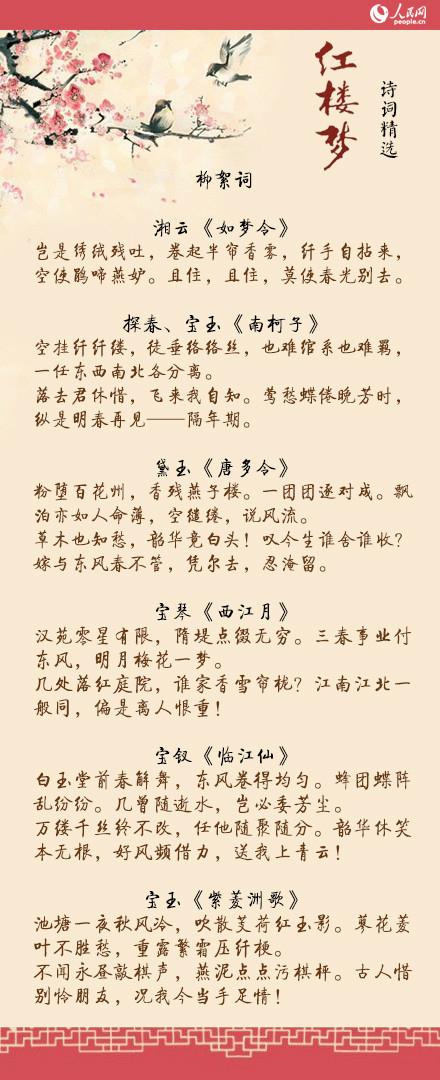 人民网 people.cn

红楼梦

诗词精选

柳絮词

湘云《如梦令》
岂是绣绒残吐，卷起半帘香雾，纤手自拈来，空使鹃啼燕妒。且住，且住，莫使春光别去。

探春、宝玉《南柯子》
空挂纤纤缕，徒垂络络丝，也难绾系也难羁，一任东西南北各分离。
落去君休惜，飞来我自知。莺愁蝶倦晚芳时，纵是明春再见——隔年期。

黛玉《唐多令》
粉堕百花州，香残燕子楼。一团团逐对成。飘泊亦如人命薄，空缱绻，说风流。
草木也知愁，韶华竟白头！叹今生谁舍谁收？嫁与东风春不管，凭尔去，忍淹留。

宝琴《西江月》
汉苑零星有限，隋堤点缀无穷。三春事业付东风，明月梅花一梦。
几处落红庭院，谁家香雪帘栊？江南江北一般同，偏是离人恨重！

宝钗《临江仙》
白玉堂前春解舞，东风卷得均匀。蜂团蝶阵乱纷纷。几曾随逝水，岂必委芳尘。
万缕千丝终不改，任他随聚随分。韶华休笑本无根，好风频借力，送我上青云！

宝玉《紫菱洲歌》
池塘一夜秋风冷，吹散芰荷红玉影。蓼花菱叶不胜愁，重露繁霜压纤梗。
不闻永昼敲棋声，燕泥点点污棋枰。古人惜别怜朋友，况我今当手足情！